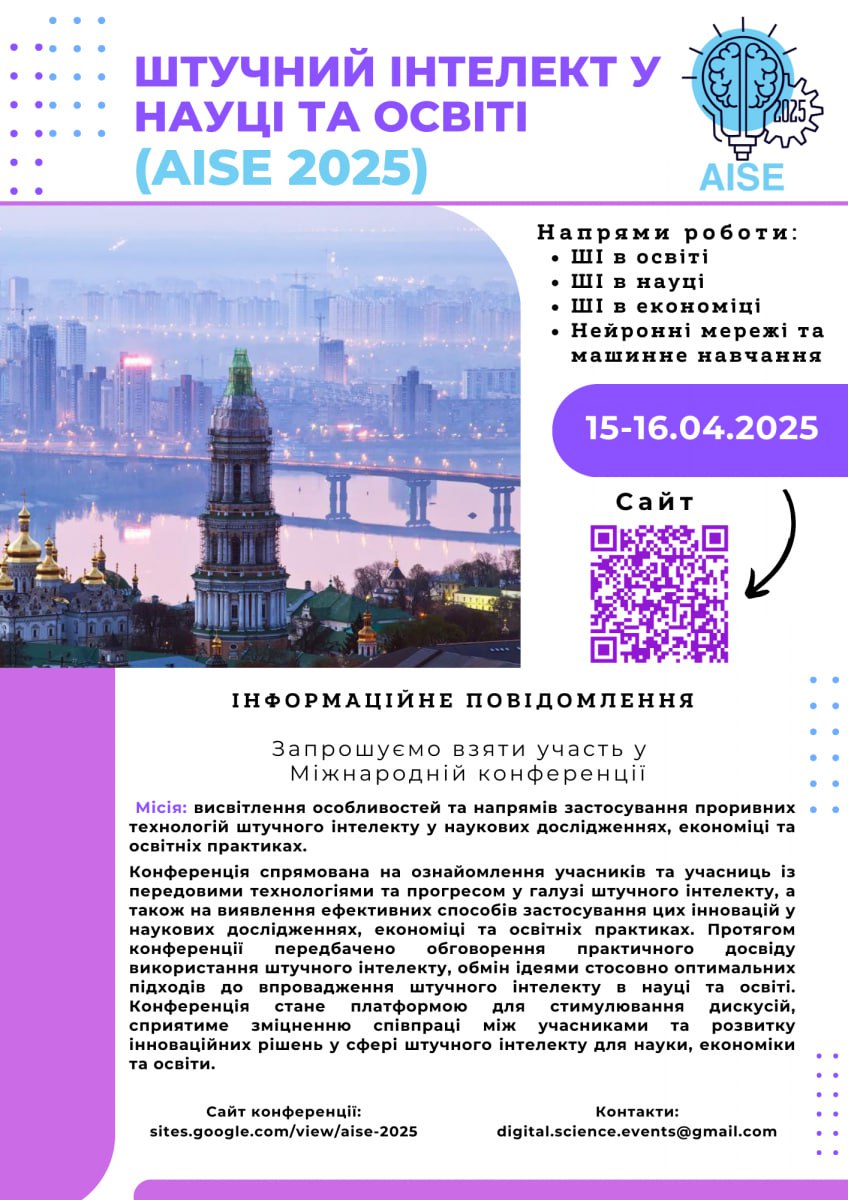 ШТУЧНИЙ ІНТЕЛЕКТ У НАУЦІ ТА ОСВІТІ (AISE 2025)

2025
AISE

Напрями роботи:
• ШІ в освіті
• ШІ в науці
• ШІ в економіці
• Нейронні мережі та машинне навчання

15-16.04.2025

Сайт

ІНФОРМАЦІЙНЕ ПОВІДОМЛЕННЯ

Запрошуємо взяти участь у Міжнародній конференції

Місія: висвітлення особливостей та напрямів застосування проривних технологій штучного інтелекту у наукових дослідженнях, економіці та освітніх практиках.

Конференція спрямована на ознайомлення учасників та учасниць із передовими технологіями та прогресом у галузі штучного інтелекту, а також на виявлення ефективних способів застосування цих інновацій у наукових дослідженнях, економіці та освітніх практиках. Протягом конференції передбачено обговорення практичного досвіду використання штучного інтелекту, обмін ідеями стосовно оптимальних підходів до впровадження штучного інтелекту в науці та освіті. Конференція стане платформою для стимулювання дискусій, сприятиме зміцненню співпраці між учасниками та розвитку інноваційних рішень у сфері штучного інтелекту для науки, економіки та освіти.

Сайт конференції:
sites.google.com/view/aise-2025

Контакти:
digital.science.events@gmail.com